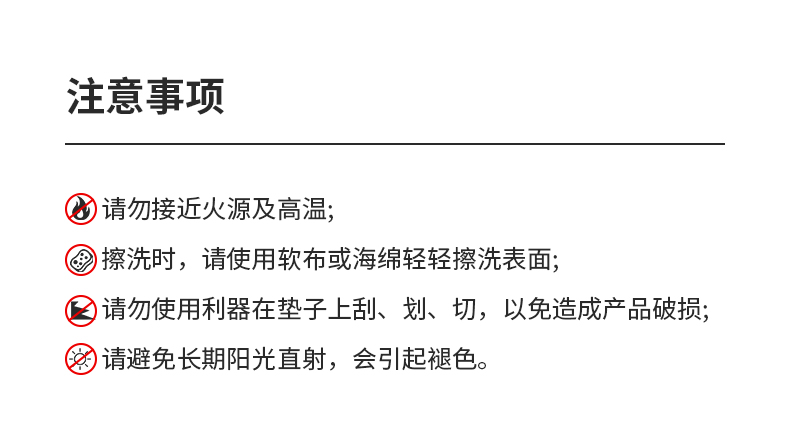 注意事项

请勿接近火源及高温;

擦洗时，请使用软布或海绵轻轻擦洗表面;

请勿使用利器在垫子上刮、划、切，以免造成产品破损;

请避免长期阳光直射，会引起褪色。